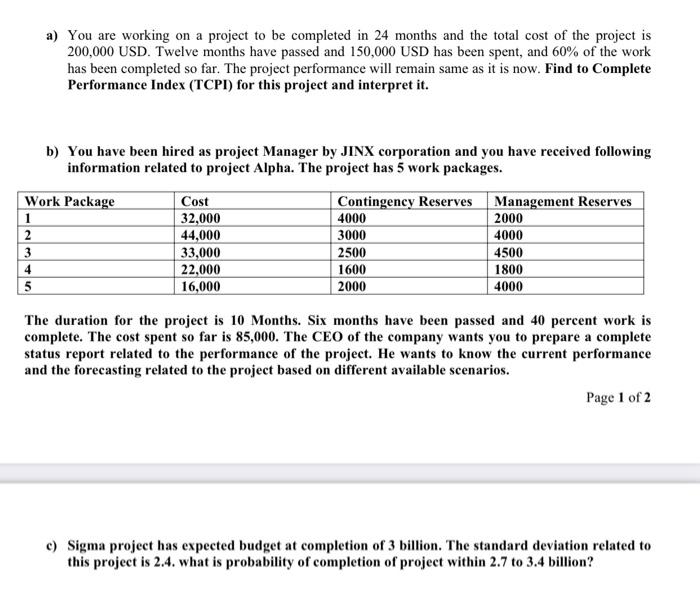 a) You are working on a project to be completed in 24 months and the total cost of the project is 200,000 USD. Twelve months have passed and 150,000 USD has been spent, and 60% of the work has been completed so far. The project performance will remain same as it is now. Find to Complete Performance Index (TCPI) for this project and interpret it.

b) You have been hired as project Manager by JINX corporation and you have received following information related to project Alpha. The project has 5 work packages.

| Work Package | Cost | Contingency Reserves | Management Reserves |
|---|---|---|---|
| 1 | 32,000 | 4000 | 2000 |
| 2 | 44,000 | 3000 | 4000 |
| 3 | 33,000 | 2500 | 4500 |
| 4 | 22,000 | 1600 | 1800 |
| 5 | 16,000 | 2000 | 4000 |

The duration for the project is 10 Months. Six months have been passed and 40 percent work is complete. The cost spent so far is 85,000. The CEO of the company wants you to prepare a complete status report related to the performance of the project. He wants to know the current performance and the forecasting related to the project based on different available scenarios.

Page 1 of 2

c) Sigma project has expected budget at completion of 3 billion. The standard deviation related to this project is 2.4. what is probability of completion of project within 2.7 to 3.4 billion?